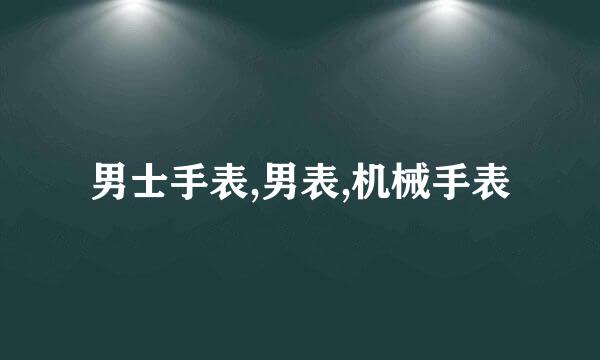 男士手表,男表,机械手表